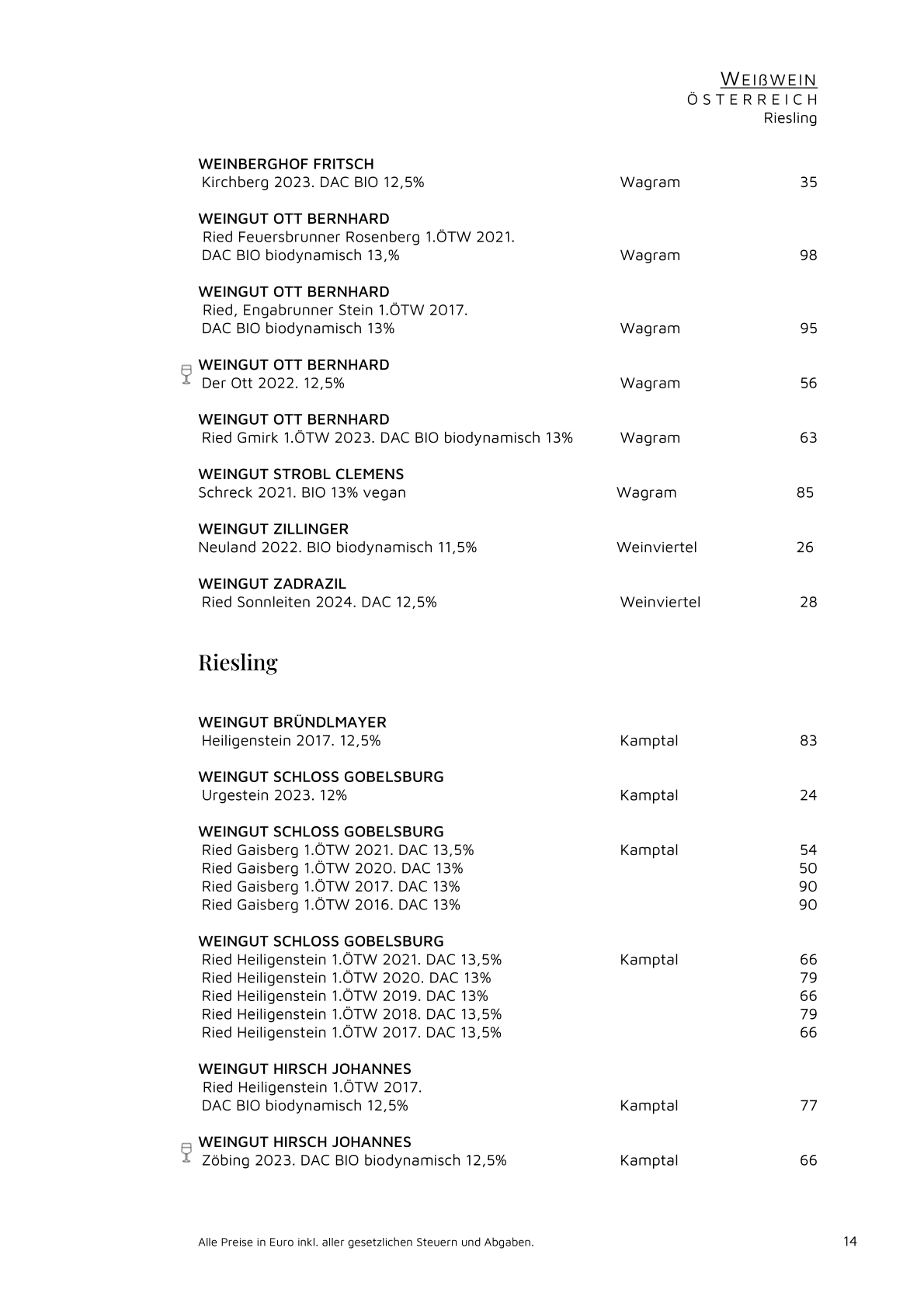 WEIßWEIN
ÖSTERREICH
Riesling

WEINBERGHOF FRITSCH
Kirchberg 2023. DAC BIO 12,5% Wagram 35

WEINGUT OTT BERNHARD
Ried Feuersbrunner Rosenberg 1.ÖTW 2021.
DAC BIO biodynamisch 13,% Wagram 98

WEINGUT OTT BERNHARD
Ried, Engabrunner Stein 1.ÖTW 2017.
DAC BIO biodynamisch 13% Wagram 95

WEINGUT OTT BERNHARD
Der Ott 2022. 12,5% Wagram 56

WEINGUT OTT BERNHARD
Ried Gmirk 1.ÖTW 2023. DAC BIO biodynamisch 13% Wagram 63

WEINGUT STROBL CLEMENS
Schreck 2021. BIO 13% vegan Wagram 85

WEINGUT ZILLINGER
Neuland 2022. BIO biodynamisch 11,5% Weinviertel 26

WEINGUT ZADRAZIL
Ried Sonnleiten 2024. DAC 12,5% Weinviertel 28

Riesling

WEINGUT BRÜNDLMAYER
Heiligenstein 2017. 12,5% Kamptal 83

WEINGUT SCHLOSS GOBELSBURG
Urgestein 2023. 12% Kamptal 24

WEINGUT SCHLOSS GOBELSBURG
Ried Gaisberg 1.ÖTW 2021. DAC 13,5% Kamptal 54
Ried Gaisberg 1.ÖTW 2020. DAC 13% 50
Ried Gaisberg 1.ÖTW 2017. DAC 13% 90
Ried Gaisberg 1.ÖTW 2016. DAC 13% 90

WEINGUT SCHLOSS GOBELSBURG
Ried Heiligenstein 1.ÖTW 2021. DAC 13,5% Kamptal 66
Ried Heiligenstein 1.ÖTW 2020. DAC 13% 79
Ried Heiligenstein 1.ÖTW 2019. DAC 13% 66
Ried Heiligenstein 1.ÖTW 2018. DAC 13,5% 79
Ried Heiligenstein 1.ÖTW 2017. DAC 13,5% 66

WEINGUT HIRSCH JOHANNES
Ried Heiligenstein 1.ÖTW 2017.
DAC BIO biodynamisch 12,5% Kamptal 77

WEINGUT HIRSCH JOHANNES
Zöbing 2023. DAC BIO biodynamisch 12,5% Kamptal 66

Alle Preise in Euro inkl. aller gesetzlichen Steuern und Abgaben. 14